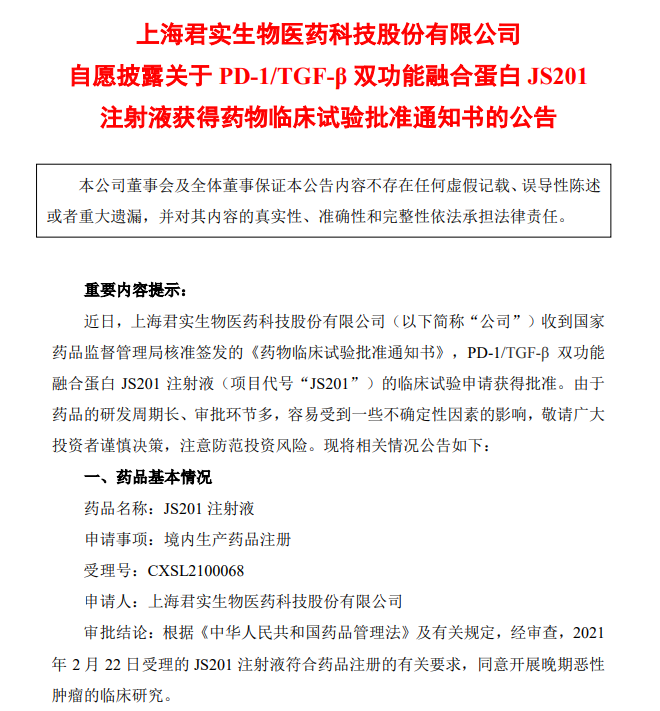 上海君实生物医药科技股份有限公司
自愿披露关于 PD-1/TGF-β 双功能融合蛋白 JS201 注射液获得药物临床试验批准通知书的公告

本公司董事会及全体董事保证本公告内容不存在任何虚假记载、误导性陈述或者重大遗漏，并对其内容的真实性、准确性和完整性依法承担法律责任。

重要内容提示：

近日，上海君实生物医药科技股份有限公司（以下简称“公司”）收到国家药品监督管理局核准签发的《药物临床试验批准通知书》，PD-1/TGF-β 双功能融合蛋白 JS201 注射液（项目代号“JS201”）的临床试验申请获得批准。由于药品的研发周期长、审批环节多，容易受到一些不确定性因素的影响，敬请广大投资者谨慎决策，注意防范投资风险。现将相关情况公告如下：

一、药品基本情况

药品名称：JS201 注射液

申请事项：境内生产药品注册

受理号：CXSL2100068

申请人：上海君实生物医药科技股份有限公司

审批结论：根据《中华人民共和国药品管理法》及有关规定，经审查，2021 年 2 月 22 日受理的 JS201 注射液符合药品注册的有关要求，同意开展晚期恶性肿瘤的临床研究。